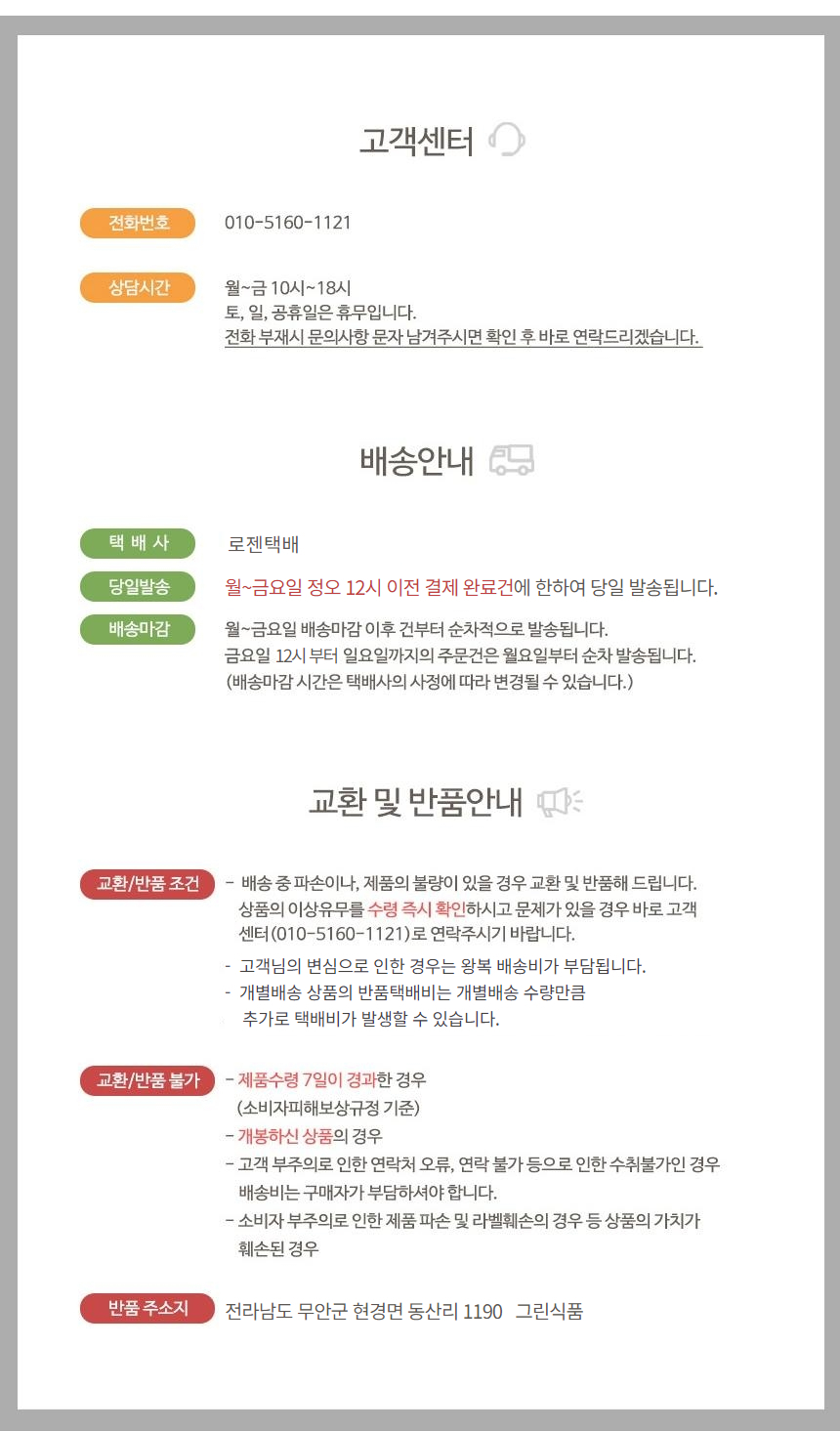 고객센터

전화번호 010-5160-1121

상담시간 월~금 10시~18시
토, 일, 공휴일은 휴무입니다.
전화 부재시 문의사항 문자 남겨주시면 확인 후 바로 연락드리겠습니다.

배송안내

택 배 사 로젠택배

당일발송 월~금요일 정오 12시 이전 결제 완료건에 한하여 당일 발송됩니다.

배송마감 월~금요일 배송마감 이후 건부터 순차적으로 발송됩니다.
금요일 12시 부터 일요일까지의 주문건은 월요일부터 순차 발송됩니다.
(배송마감 시간은 택배사의 사정에 따라 변경될 수 있습니다.)

교환 및 반품안내

교환/반품 조건 - 배송 중 파손이나, 제품의 불량이 있을 경우 교환 및 반품해 드립니다. 상품의 이상유무를 수령 즉시 확인하시고 문제가 있을 경우 바로 고객센터(010-5160-1121)로 연락주시기 바랍니다.
- 고객님의 변심으로 인한 경우는 왕복 배송비가 부담됩니다.
- 개별배송 상품의 반품택배비는 개별배송 수량만큼 추가로 택배비가 발생할 수 있습니다.

교환/반품 불가 - 제품수령 7일이 경과한 경우 (소비자피해보상규정 기준)
- 개봉하신 상품의 경우
- 고객 부주의로 인한 연락처 오류, 연락 불가 등으로 인한 수취불가인 경우 배송비는 구매자가 부담하셔야 합니다.
- 소비자 부주의로 인한 제품 파손 및 라벨훼손의 경우 등 상품의 가치가 훼손된 경우

반품 주소지 전라남도 무안군 현경면 동산리 1190 그린식품